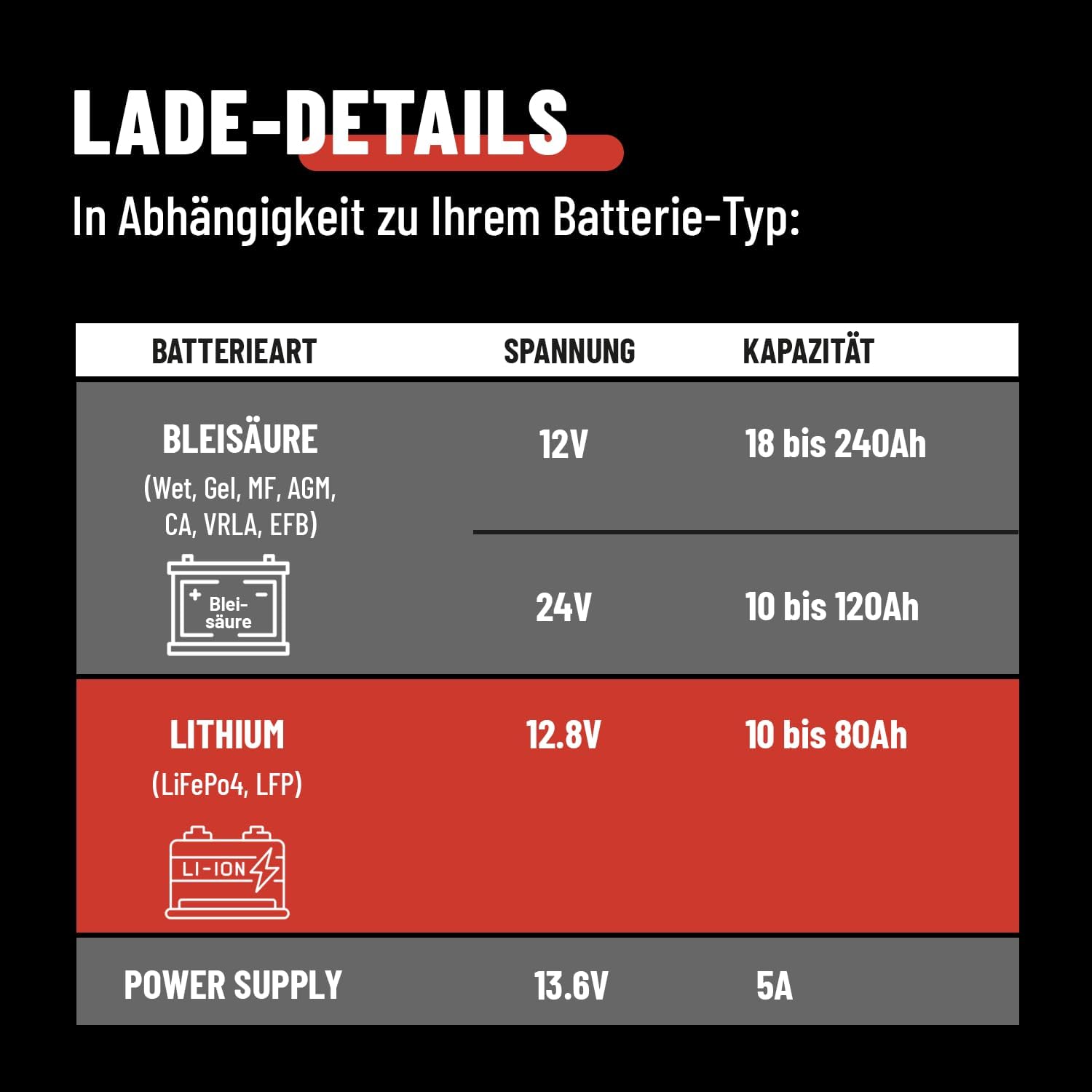 LADE-DETAILS

In Abhängigkeit zu Ihrem Batterie-Typ:

| BATTERIEART | SPANNUNG | KAPAZITÄT |
|---|---|---|
| BLEISÄURE (Wet, Gel, MF, AGM, CA, VRLA, EFB) Blei-säure | 12V | 18 bis 240Ah |
| | 24V | 10 bis 120Ah |
| LITHIUM (LiFePo4, LFP) LI-ION | 12.8V | 10 bis 80Ah |
| POWER SUPPLY | 13.6V | 5A |